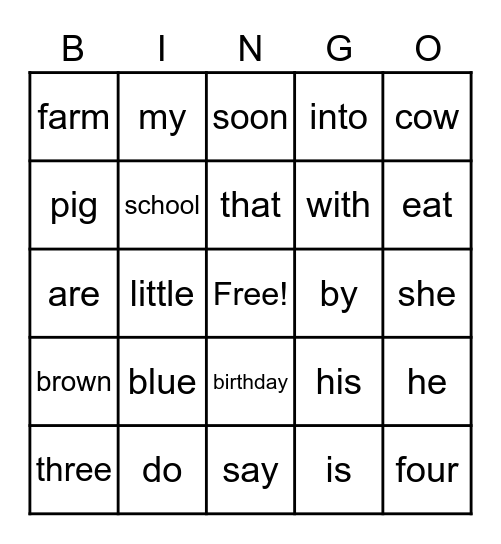 | B | I | N | G | O |
|---|---|---|---|---|
| farm | my | soon | into | cow |
| pig | school | that | with | eat |
| are | little | Free! | by | she |
| brown | blue | birthday | his | he |
| three | do | say | is | four |